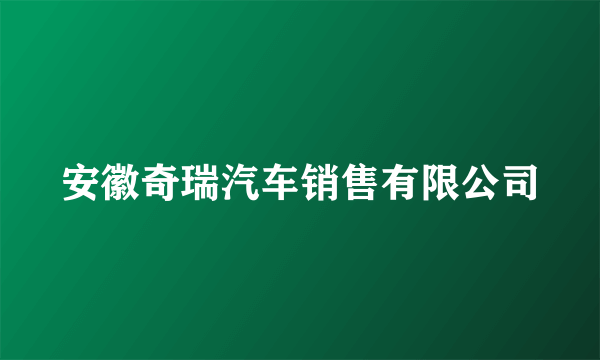 安徽奇瑞汽车销售有限公司